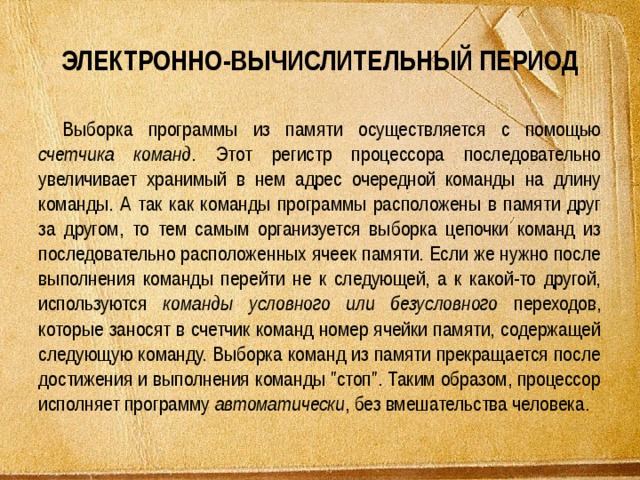 ЭЛЕКТРОННО-ВЫЧИСЛИТЕЛЬНЫЙ ПЕРИОД

Выборка программы из памяти осуществляется с помощью счетчика команд. Этот регистр процессора последовательно увеличивает хранимый в нем адрес очередной команды на длину команды. А так как команды программы расположены в памяти друг за другом, то тем самым организуется выборка цепочки команд из последовательно расположенных ячеек памяти. Если же нужно после выполнения команды перейти не к следующей, а к какой-то другой, используются команды условного или безусловного переходов, которые заносят в счетчик команд номер ячейки памяти, содержащей следующую команду. Выборка команд из памяти прекращается после достижения и выполнения команды "стоп". Таким образом, процессор исполняет программу автоматически, без вмешательства человека.